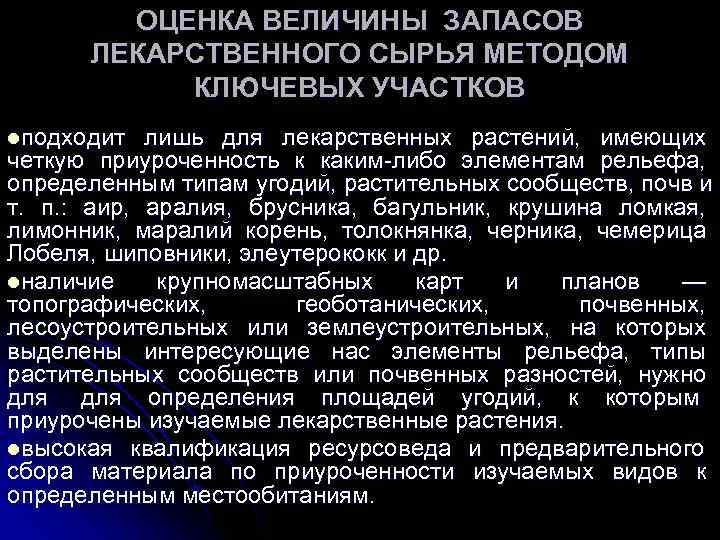 ОЦЕНКА ВЕЛИЧИНЫ ЗАПАСОВ ЛЕКАРСТВЕННОГО СЫРЬЯ МЕТОДОМ КЛЮЧЕВЫХ УЧАСТКОВ

●подходит лишь для лекарственных растений, имеющих четкую приуроченность к каким-либо элементам рельефа, определенным типам угодий, растительных сообществ, почв и т. п.: аир, аралия, брусника, багульник, крушина ломкая, лимонник, маралий корень, толокнянка, черника, чемерица Лобеля, шиповники, элеутерококк и др.

●наличие крупномасштабных карт и планов — топографических, геоботанических, почвенных, лесоустроительных или землеустроительных, на которых выделены интересующие нас элементы рельефа, типы растительных сообществ или почвенных разностей, нужно для для определения площадей угодий, к которым приурочены изучаемые лекарственные растения.

●высокая квалификация ресурсоведа и предварительного сбора материала по приуроченности изучаемых видов к определенным местообитаниям.